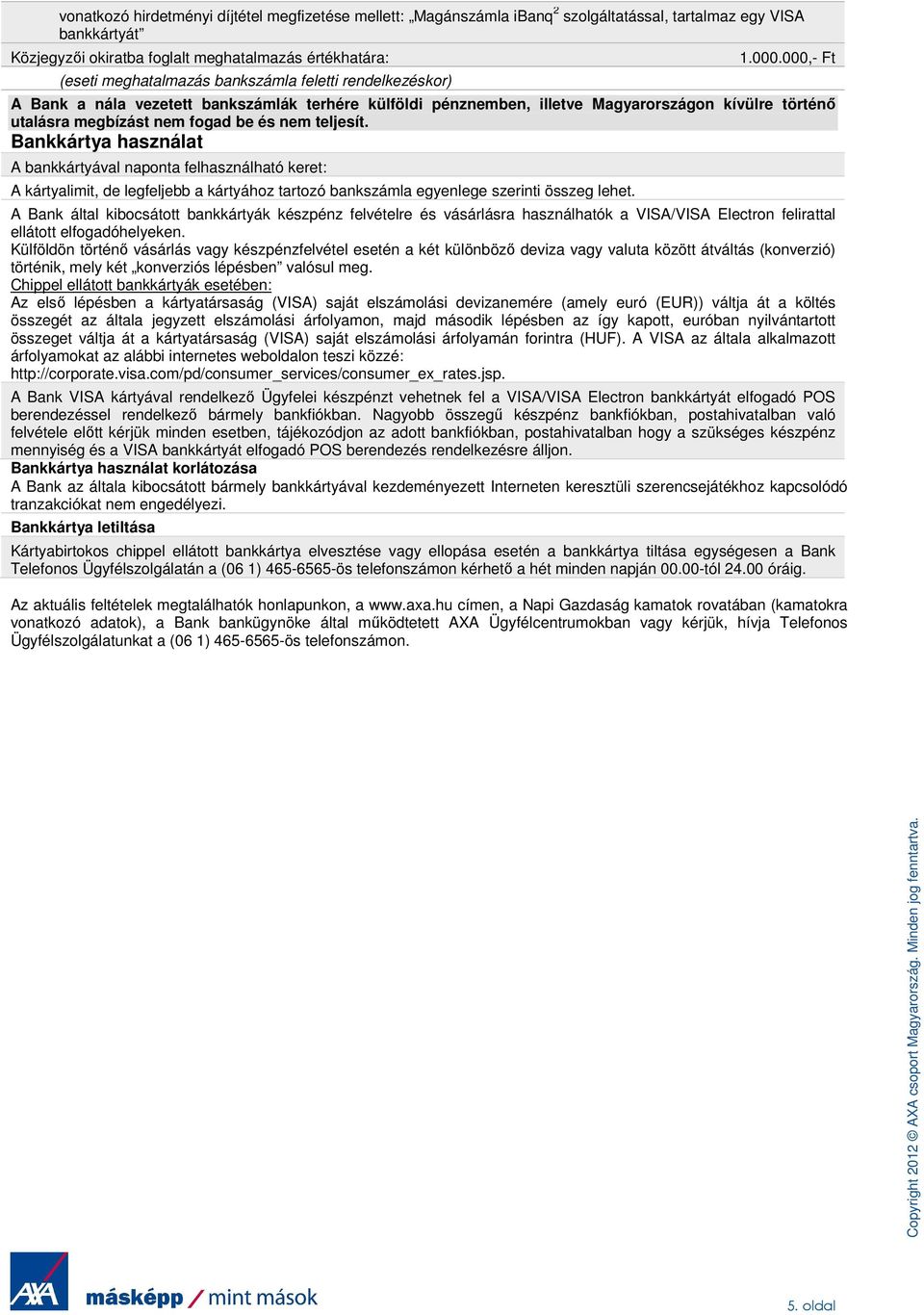 vonatkozó hirdetményi díjtétel megfizetése mellett: „Magánszámla iBanq$^2$ szolgáltatással, tartalmaz egy VISA bankkártyát”

Közjegyzői okiratba foglalt meghatalmazás értékhatára: 1.000.000,- Ft

(eseti meghatalmazás bankszámla feletti rendelkezéskor)

A Bank a nála vezetett bankszámlák terhére külföldi pénznemben, illetve Magyarországon kívülre történő utalásra megbízást nem fogad be és nem teljesít.

Bankkártya használat

A bankkártyával naponta felhasználható keret:

A kártyalimit, de legfeljebb a kártyához tartozó bankszámla egyenlege szerinti összeg lehet.

A Bank által kibocsátott bankkártyák készpénz felvételre és vásárlásra használhatók a VISA/VISA Electron felirattal ellátott elfogadóhelyeken.

Külföldön történő vásárlás vagy készpénzfelvétel esetén a két különböző deviza vagy valuta között átváltás (konverzió) történik, mely két „konverziós lépésben” valósul meg.

Chippel ellátott bankkártyák esetében:

Az első lépésben a kártyatársaság (VISA) saját elszámolási devizanemére (amely euró (EUR)) váltja át a költés összegét az általa jegyzett elszámolási árfolyamon, majd második lépésben az így kapott, euróban nyilvántartott összeget váltja át a kártyatársaság (VISA) saját elszámolási árfolyamán forintra (HUF). A VISA az általa alkalmazott árfolyamokat az alábbi internetes weboldalon teszi közzé: http://corporate.visa.com/pd/consumer_services/consumer_ex_rates.jsp.

A Bank VISA kártyával rendelkező Ügyfelei készpénzt vehetnek fel a VISA/VISA Electron bankkártyát elfogadó POS berendezéssel rendelkező bármely bankfiókban. Nagyobb összegű készpénz bankfiókban, postahivatalban való felvétele előtt kérjük minden esetben, tájékozódjon az adott bankfiókban, postahivatalban hogy a szükséges készpénz mennyiség és a VISA bankkártyát elfogadó POS berendezés rendelkezésre álljon.

Bankkártya használat korlátozása

A Bank az általa kibocsátott bármely bankkártyával kezdeményezett Interneten keresztüli szerencsejátékhoz kapcsolódó tranzakciókat nem engedélyezi.

Bankkártya letiltása

Kártyabirtokos chippel ellátott bankkártya elvesztése vagy ellopása esetén a bankkártya tiltása egységesen a Bank Telefonos Ügyfélszolgálatán a (06 1) 465-6565-ös telefonszámon kérhető a hét minden napján 00.00-tól 24.00 óráig.

Az aktuális feltételek megtalálhatók honlapunkon, a www.axa.hu címen, a Napi Gazdaság kamatok rovatában (kamatokra vonatkozó adatok), a Bank bankügynöke által működtetett AXA Ügyfélcentrumokban vagy kérjük, hívja Telefonos Ügyfélszolgálatunkat a (06 1) 465-6565-ös telefonszámon.

Copyright 2012 © AXA csoport Magyarország. Minden jog fenntartva.

AXA

másképp / mint mások

5. oldal